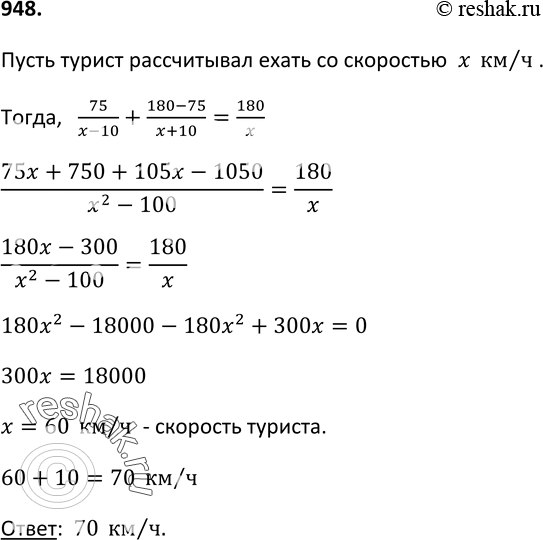 948.

© reshak.ru

Пусть турист рассчитывал ехать со скоростью $x$ км/ч .

Тогда, $\frac{75}{x-10}+\frac{180-75}{x+10}=\frac{180}{x}$

$\frac{75x+750+105x-1050}{x^2-100}=\frac{180}{x}$

$\frac{180x-300}{x^2-100}=\frac{180}{x}$

$180x^2-18000-180x^2+300x=0$

$300x=18000$

$x=60$ км/ч - скорость туриста.

$60+10=70$ км/ч

Ответ: 70 км/ч.

reshak.ru